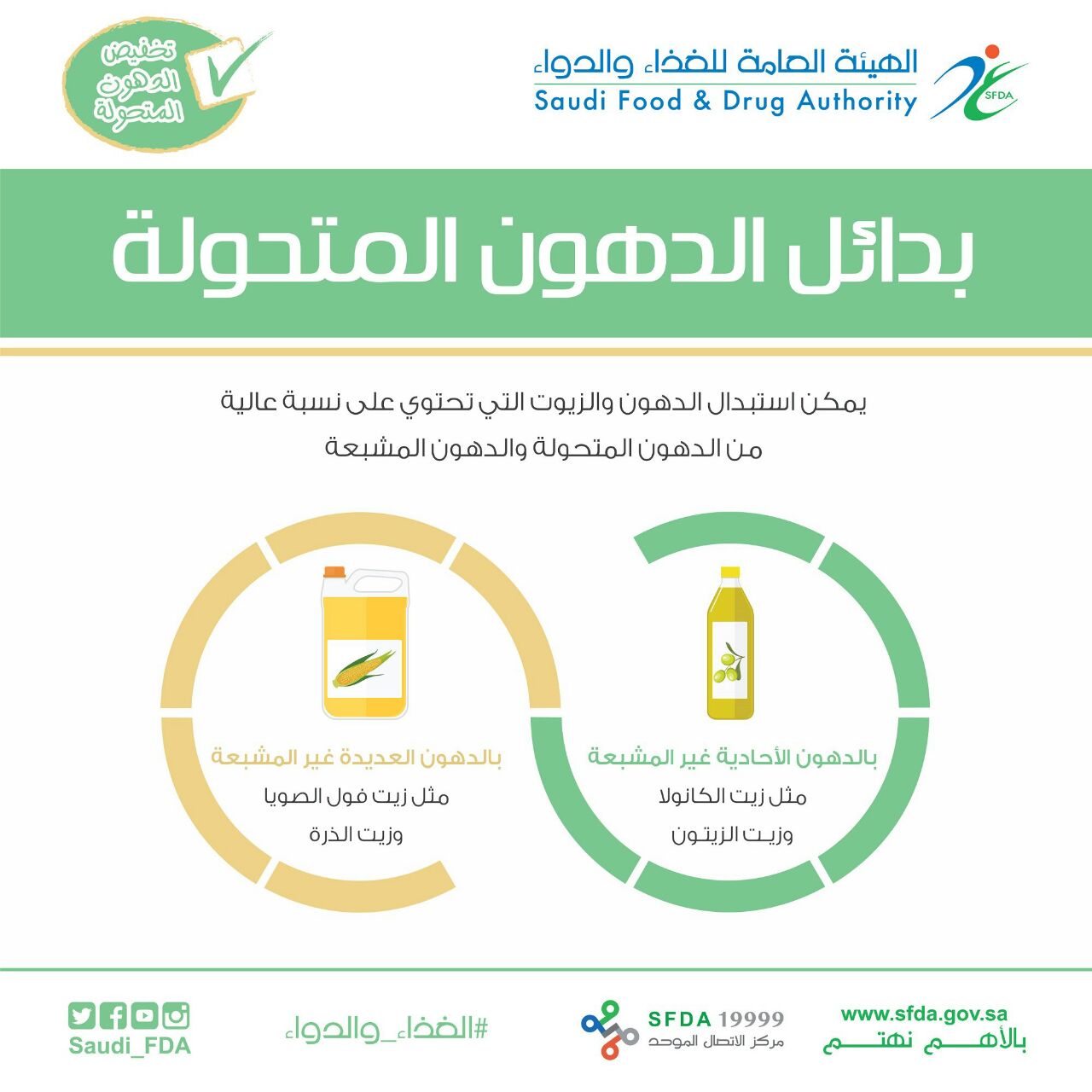 الهيئة العامة للغذاء والدواء
Saudi Food & Drug Authority
SFDA

تخفيض الدهون المتحولة

بدائل الدهون المتحولة

يمكن استبدال الدهون والزيوت التي تحتوي على نسبة عالية من الدهون المتحولة والدهون المشبعة

بالدهون الأحادية غير المشبعة
مثل زيت الكانولا
وزيت الزيتون

بالدهون العديدة غير المشبعة
مثل زيت فول الصويا
وزيت الذرة

www.sfda.gov.sa
بالأهم نهتم

SFDA 19999
مركز الاتصال الموحد

#الغذاء_والدواء

Saudi_FDA